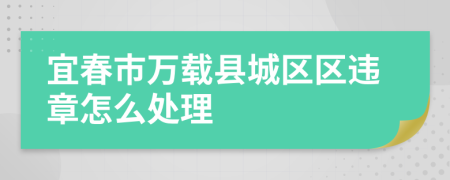 宜春市万载县城区区违章怎么处理